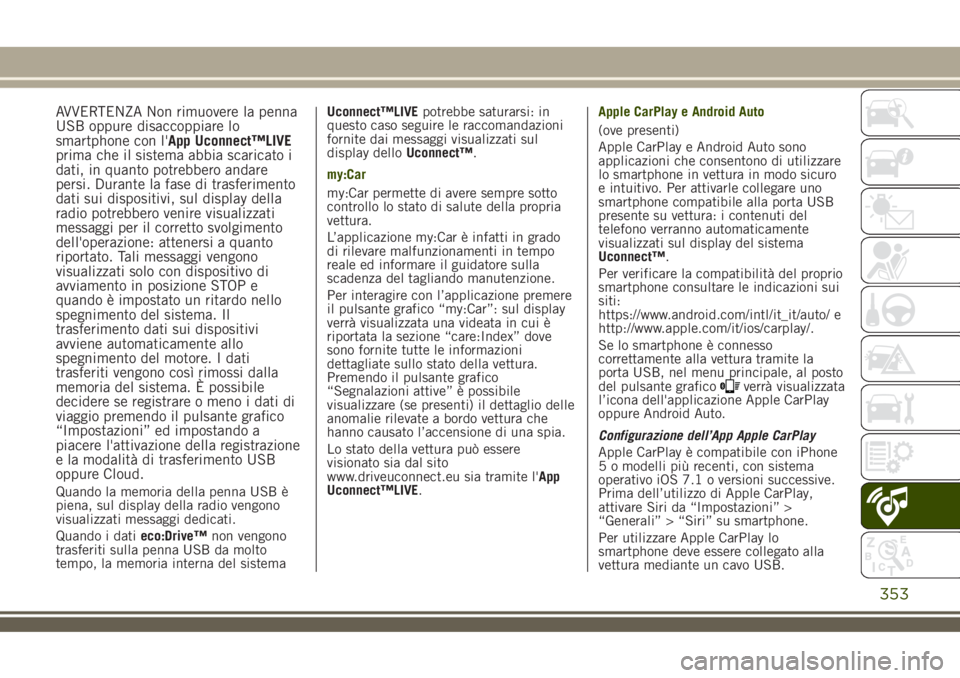 AVVERTENZA Non rimuovere la penna USB oppure disaccoppiare lo smartphone con l'App Uconnect™LIVE prima che il sistema abbia scaricato i dati, in quanto potrebbero andare persi. Durante la fase di trasferimento dati sui dispositivi, sul display della radio potrebbero venire visualizzati messaggi per il corretto svolgimento dell'operazione: attenersi a quanto riportato. Tali messaggi vengono visualizzati solo con dispositivo di avviamento in posizione STOP e quando è impostato un ritardo nello spegnimento del sistema. Il trasferimento dati sui dispositivi avviene automaticamente allo spegnimento del motore. I dati trasferiti vengono così rimossi dalla memoria del sistema. È possibile decidere se registrare o meno i dati di viaggio premendo il pulsante grafico “Impostazioni” ed impostando a piacere l'attivazione della registrazione e la modalità di trasferimento USB oppure Cloud.

Quando la memoria della penna USB è piena, sul display della radio vengono visualizzati messaggi dedicati.

Quando i dati eco:Drive™ non vengono trasferiti sulla penna USB da molto tempo, la memoria interna del sistema Uconnect™LIVE potrebbe saturarsi: in questo caso seguire le raccomandazioni fornite dai messaggi visualizzati sul display dello Uconnect™.

my:Car

my:Car permette di avere sempre sotto controllo lo stato di salute della propria vettura.

L’applicazione my:Car è infatti in grado di rilevare malfunzionamenti in tempo reale ed informare il guidatore sulla scadenza del tagliando manutenzione.

Per interagire con l’applicazione premere il pulsante grafico “my:Car”: sul display verrà visualizzata una videata in cui è riportata la sezione “care:Index” dove sono fornite tutte le informazioni dettagliate sullo stato della vettura. Premendo il pulsante grafico “Segnalazioni attive” è possibile visualizzare (se presenti) il dettaglio delle anomalie rilevate a bordo vettura che hanno causato l’accensione di una spia.

Lo stato della vettura può essere visionato sia dal sito www.driveuconnect.eu sia tramite l'App Uconnect™LIVE.

Apple CarPlay e Android Auto

(ove presenti)

Apple CarPlay e Android Auto sono applicazioni che consentono di utilizzare lo smartphone in vettura in modo sicuro e intuitivo. Per attivarle collegare uno smartphone compatibile alla porta USB presente su vettura: i contenuti del telefono verranno automaticamente visualizzati sul display del sistema Uconnect™.

Per verificare la compatibilità del proprio smartphone consultare le indicazioni sui siti: https://www.android.com/intl/it_it/auto/ e http://www.apple.com/it/ios/carplay/.

Se lo smartphone è connesso correttamente alla vettura tramite la porta USB, nel menu principale, al posto del pulsante grafico verrà visualizzata l’icona dell'applicazione Apple CarPlay oppure Android Auto.

Configurazione dell’App Apple CarPlay

Apple CarPlay è compatibile con iPhone 5 o modelli più recenti, con sistema operativo iOS 7.1 o versioni successive. Prima dell’utilizzo di Apple CarPlay, attivare Siri da “Impostazioni” > “Generali” > “Siri” su smartphone.

Per utilizzare Apple CarPlay lo smartphone deve essere collegato alla vettura mediante un cavo USB.

353

carmanualsonline.info